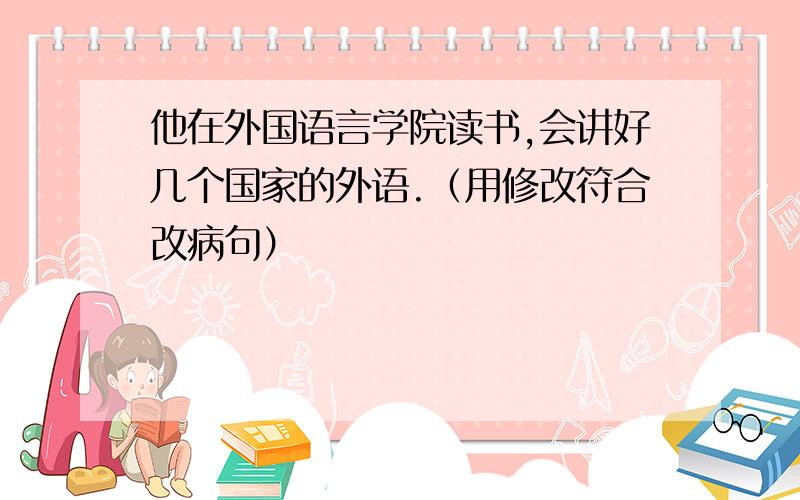 他在外国语言学院读书,会讲好几个国家的外语.（用修改符合改病句）